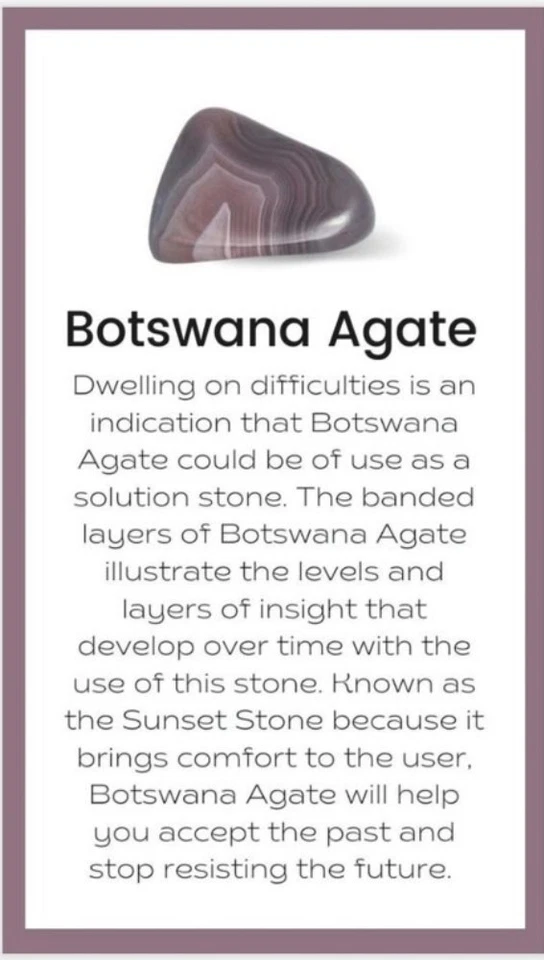 Botswana Agate

Dwelling on difficulties is an indication that Botswana Agate could be of use as a solution stone. The banded layers of Botswana Agate illustrate the levels and layers of insight that develop over time with the use of this stone. Known as the Sunset Stone because it brings comfort to the user, Botswana Agate will help you accept the past and stop resisting the future.